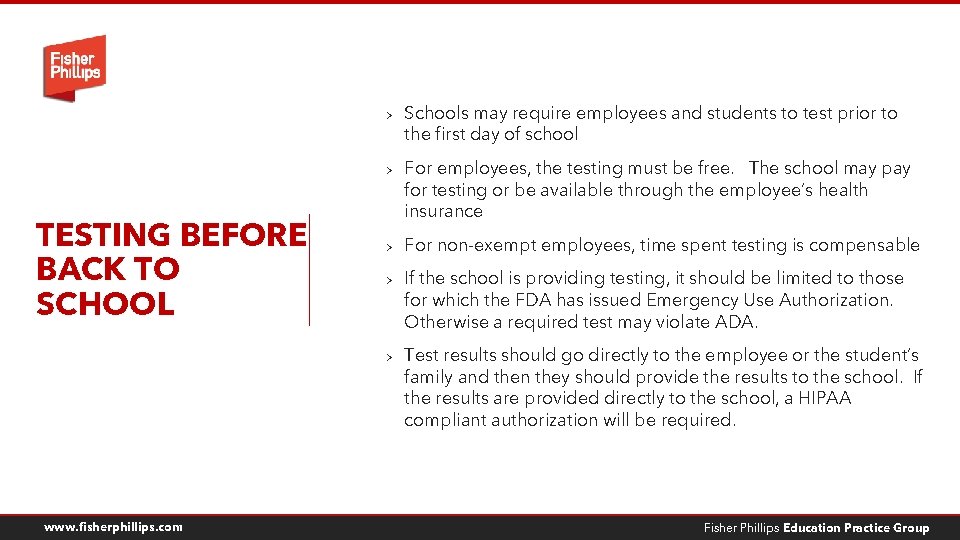 Fisher Phillips

TESTING BEFORE BACK TO SCHOOL

› Schools may require employees and students to test prior to the first day of school

› For employees, the testing must be free. The school may pay for testing or be available through the employee's health insurance

› For non-exempt employees, time spent testing is compensable

› If the school is providing testing, it should be limited to those for which the FDA has issued Emergency Use Authorization. Otherwise a required test may violate ADA.

› Test results should go directly to the employee or the student's family and then they should provide the results to the school. If the results are provided directly to the school, a HIPAA compliant authorization will be required.

www.fisherphillips.com

Fisher Phillips Education Practice Group